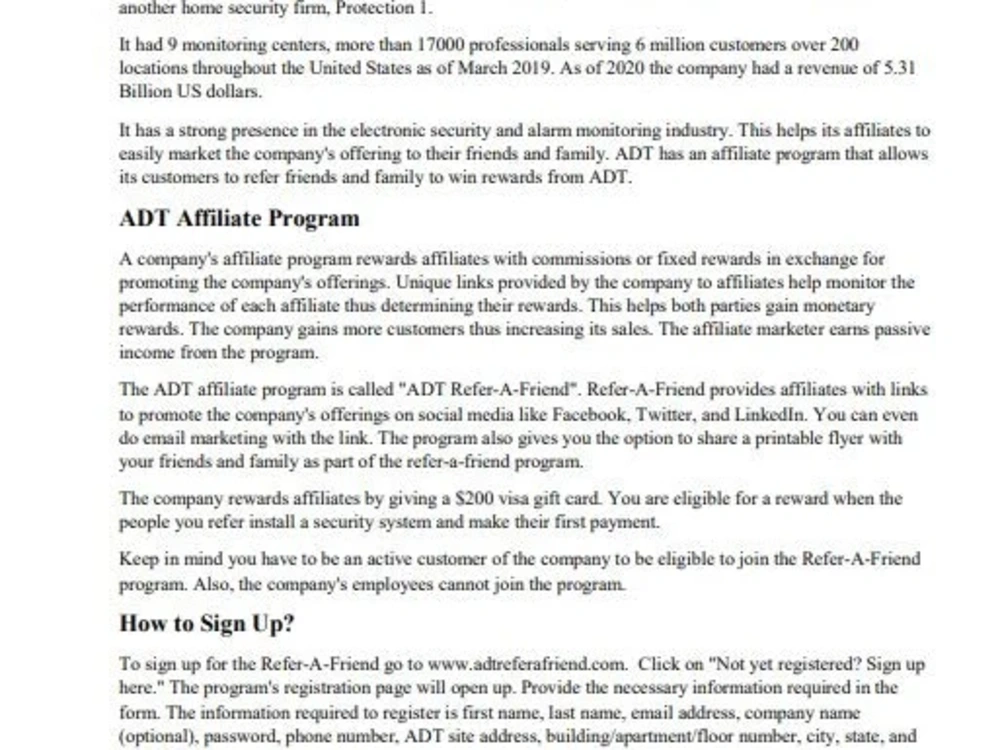 another home security firm, Protection 1.

It had 9 monitoring centers, more than 17000 professionals serving 6 million customers over 200 locations throughout the United States as of March 2019. As of 2020 the company had a revenue of 5.31 Billion US dollars.

It has a strong presence in the electronic security and alarm monitoring industry. This helps its affiliates to easily market the company's offering to their friends and family. ADT has an affiliate program that allows its customers to refer friends and family to win rewards from ADT.

ADT Affiliate Program

A company's affiliate program rewards affiliates with commissions or fixed rewards in exchange for promoting the company's offerings. Unique links provided by the company to affiliates help monitor the performance of each affiliate thus determining their rewards. This helps both parties gain monetary rewards. The company gains more customers thus increasing its sales. The affiliate marketer earns passive income from the program.

The ADT affiliate program is called "ADT Refer-A-Friend". Refer-A-Friend provides affiliates with links to promote the company's offerings on social media like Facebook, Twitter, and LinkedIn. You can even do email marketing with the link. The program also gives you the option to share a printable flyer with your friends and family as part of the refer-a-friend program.

The company rewards affiliates by giving a $200 visa gift card. You are eligible for a reward when the people you refer install a security system and make their first payment.

Keep in mind you have to be an active customer of the company to be eligible to join the Refer-A-Friend program. Also, the company's employees cannot join the program.

How to Sign Up?

To sign up for the Refer-A-Friend go to www.adtreferafriend.com. Click on "Not yet registered? Sign up here." The program's registration page will open up. Provide the necessary information required in the form. The information required to register is first name, last name, email address, company name (optional), password, phone number, ADT site address, building/apartment/floor number, city, state, and